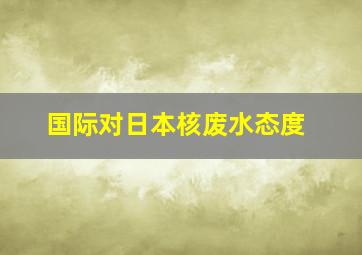 国际对日本核废水态度